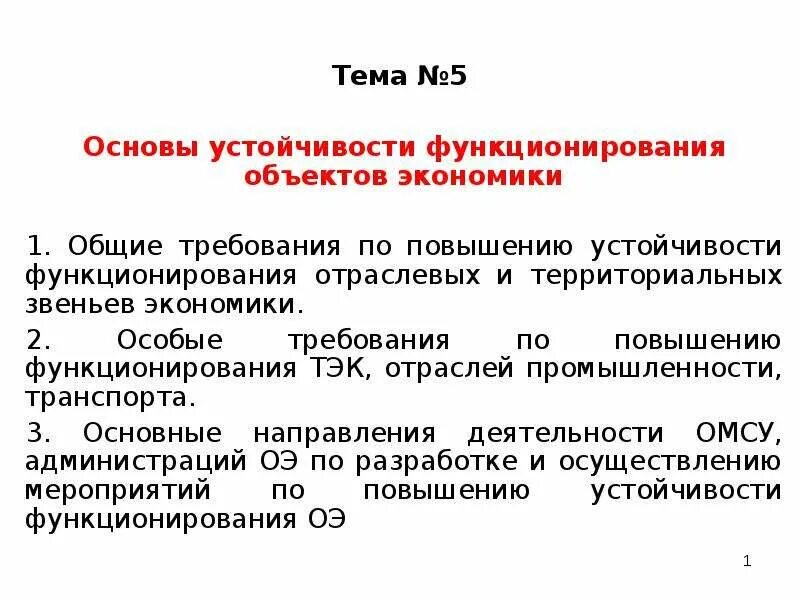 Тема №5

Основы устойчивости функционирования объектов экономики

1. Общие требования по повышению устойчивости функционирования отраслевых и территориальных звеньев экономики.

2. Особые требования по повышению функционирования ТЭК, отраслей промышленности, транспорта.

3. Основные направления деятельности ОМСУ, администраций ОЭ по разработке и осуществлению мероприятий по повышению устойчивости функционирования ОЭ

1